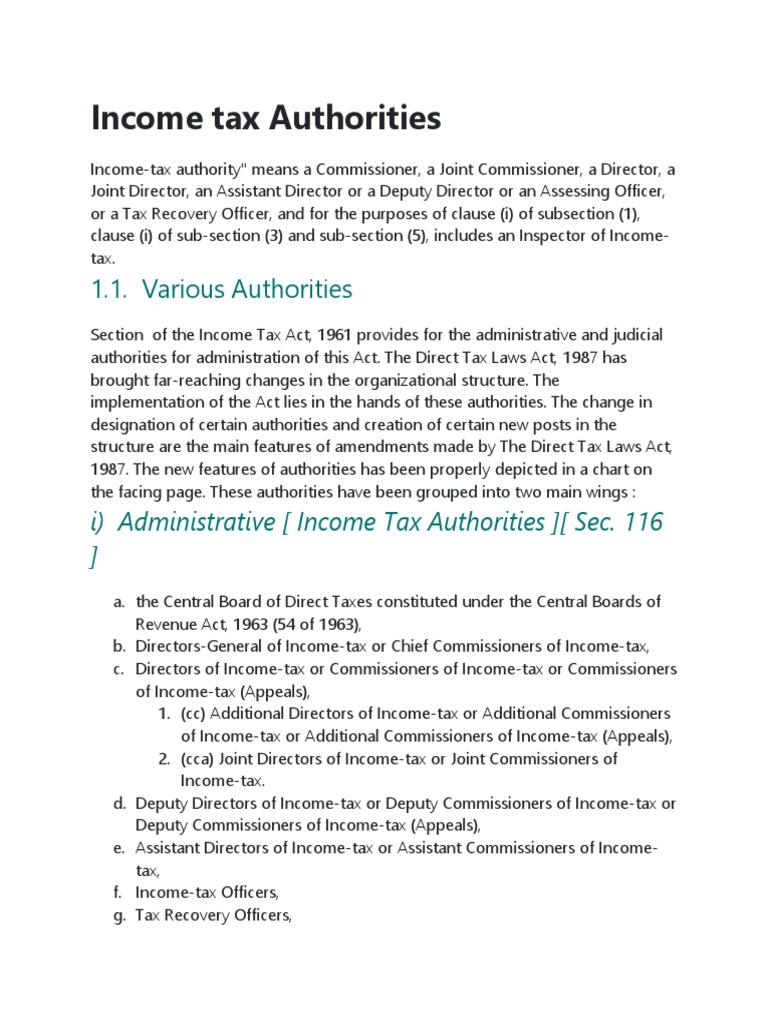 Income tax Authorities

Income-tax authority" means a Commissioner, a Joint Commissioner, a Director, a Joint Director, an Assistant Director or a Deputy Director or an Assessing Officer, or a Tax Recovery Officer, and for the purposes of clause (i) of subsection (1), clause (i) of sub-section (3) and sub-section (5), includes an Inspector of Income-tax.

1.1. Various Authorities

Section of the Income Tax Act, 1961 provides for the administrative and judicial authorities for administration of this Act. The Direct Tax Laws Act, 1987 has brought far-reaching changes in the organizational structure. The implementation of the Act lies in the hands of these authorities. The change in designation of certain authorities and creation of certain new posts in the structure are the main features of amendments made by The Direct Tax Laws Act, 1987. The new features of authorities has been properly depicted in a chart on the facing page. These authorities have been grouped into two main wings :

i) Administrative [ Income Tax Authorities ][ Sec. 116 ]

a. the Central Board of Direct Taxes constituted under the Central Boards of Revenue Act, 1963 (54 of 1963),
b. Directors-General of Income-tax or Chief Commissioners of Income-tax,
c. Directors of Income-tax or Commissioners of Income-tax or Commissioners of Income-tax (Appeals),
1. (cc) Additional Directors of Income-tax or Additional Commissioners of Income-tax or Additional Commissioners of Income-tax (Appeals),
2. (cca) Joint Directors of Income-tax or Joint Commissioners of Income-tax.
d. Deputy Directors of Income-tax or Deputy Commissioners of Income-tax or Deputy Commissioners of Income-tax (Appeals),
e. Assistant Directors of Income-tax or Assistant Commissioners of Income-tax,
f. Income-tax Officers,
g. Tax Recovery Officers,